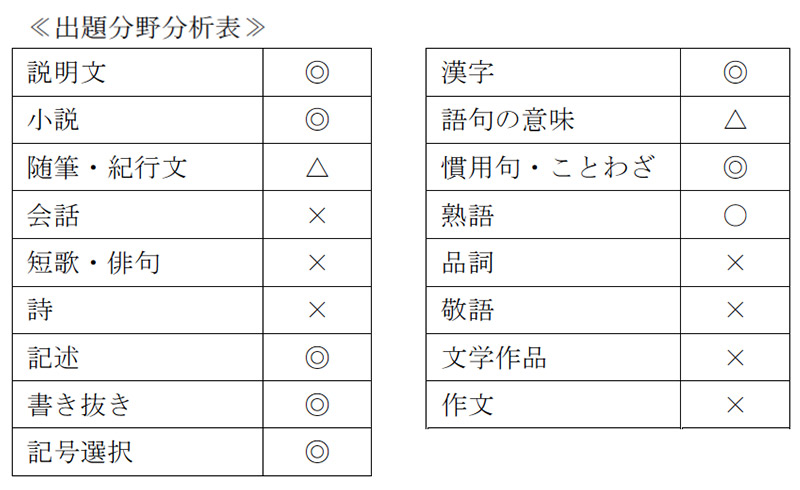 ≪出題分野分析表≫

| 説明文 | ◎ |
|---|---|
| 小説 | ◎ |
| 随筆・紀行文 | △ |
| 会話 | × |
| 短歌・俳句 | × |
| 詩 | × |
| 記述 | ◎ |
| 書き抜き | ◎ |
| 記号選択 | ◎ |

| 漢字 | ◎ |
|---|---|
| 語句の意味 | △ |
| 慣用句・ことわざ | ◎ |
| 熟語 | ○ |
| 品詞 | × |
| 敬語 | × |
| 文学作品 | × |
| 作文 | × |